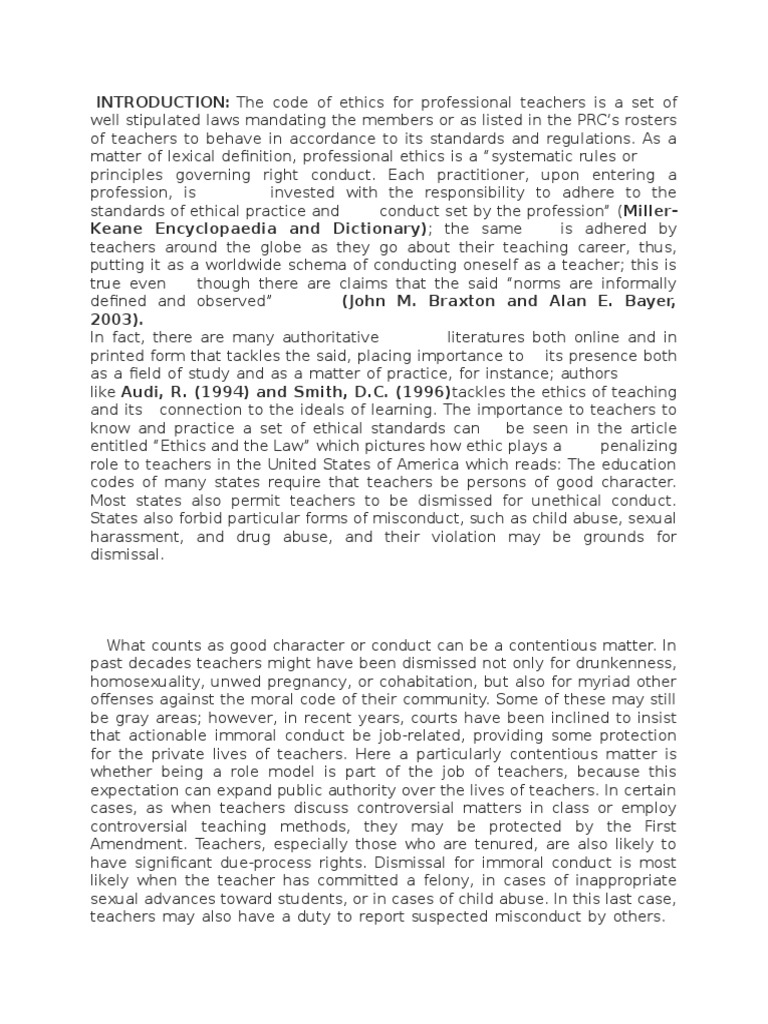 INTRODUCTION: The code of ethics for professional teachers is a set of well stipulated laws mandating the members or as listed in the PRC's rosters of teachers to behave in accordance to its standards and regulations. As a matter of lexical definition, professional ethics is a "systematic rules or principles governing right conduct. Each practitioner, upon entering a profession, is invested with the responsibility to adhere to the standards of ethical practice and conduct set by the profession" (Miller-Keane Encyclopaedia and Dictionary); the same is adhered by teachers around the globe as they go about their teaching career, thus, putting it as a worldwide schema of conducting oneself as a teacher; this is true even though there are claims that the said "norms are informally defined and observed" (John M. Braxton and Alan E. Bayer, 2003).

In fact, there are many authoritative literatures both online and in printed form that tackles the said, placing importance to its presence both as a field of study and as a matter of practice, for instance; authors like Audi, R. (1994) and Smith, D.C. (1996)tackles the ethics of teaching and its connection to the ideals of learning. The importance to teachers to know and practice a set of ethical standards can be seen in the article entitled "Ethics and the Law" which pictures how ethic plays a penalizing role to teachers in the United States of America which reads: The education codes of many states require that teachers be persons of good character. Most states also permit teachers to be dismissed for unethical conduct. States also forbid particular forms of misconduct, such as child abuse, sexual harassment, and drug abuse, and their violation may be grounds for dismissal.

What counts as good character or conduct can be a contentious matter. In past decades teachers might have been dismissed not only for drunkenness, homosexuality, unwed pregnancy, or cohabitation, but also for myriad other offenses against the moral code of their community. Some of these may still be gray areas; however, in recent years, courts have been inclined to insist that actionable immoral conduct be job-related, providing some protection for the private lives of teachers. Here a particularly contentious matter is whether being a role model is part of the job of teachers, because this expectation can expand public authority over the lives of teachers. In certain cases, as when teachers discuss controversial matters in class or employ controversial teaching methods, they may be protected by the First Amendment. Teachers, especially those who are tenured, are also likely to have significant due-process rights. Dismissal for immoral conduct is most likely when the teacher has committed a felony, in cases of inappropriate sexual advances toward students, or in cases of child abuse. In this last case, teachers may also have a duty to report suspected misconduct by others.